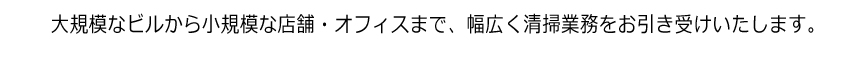 大規模なビルから小規模な店舗・オフィスまで、幅広く清掃業務をお引き受けいたします。